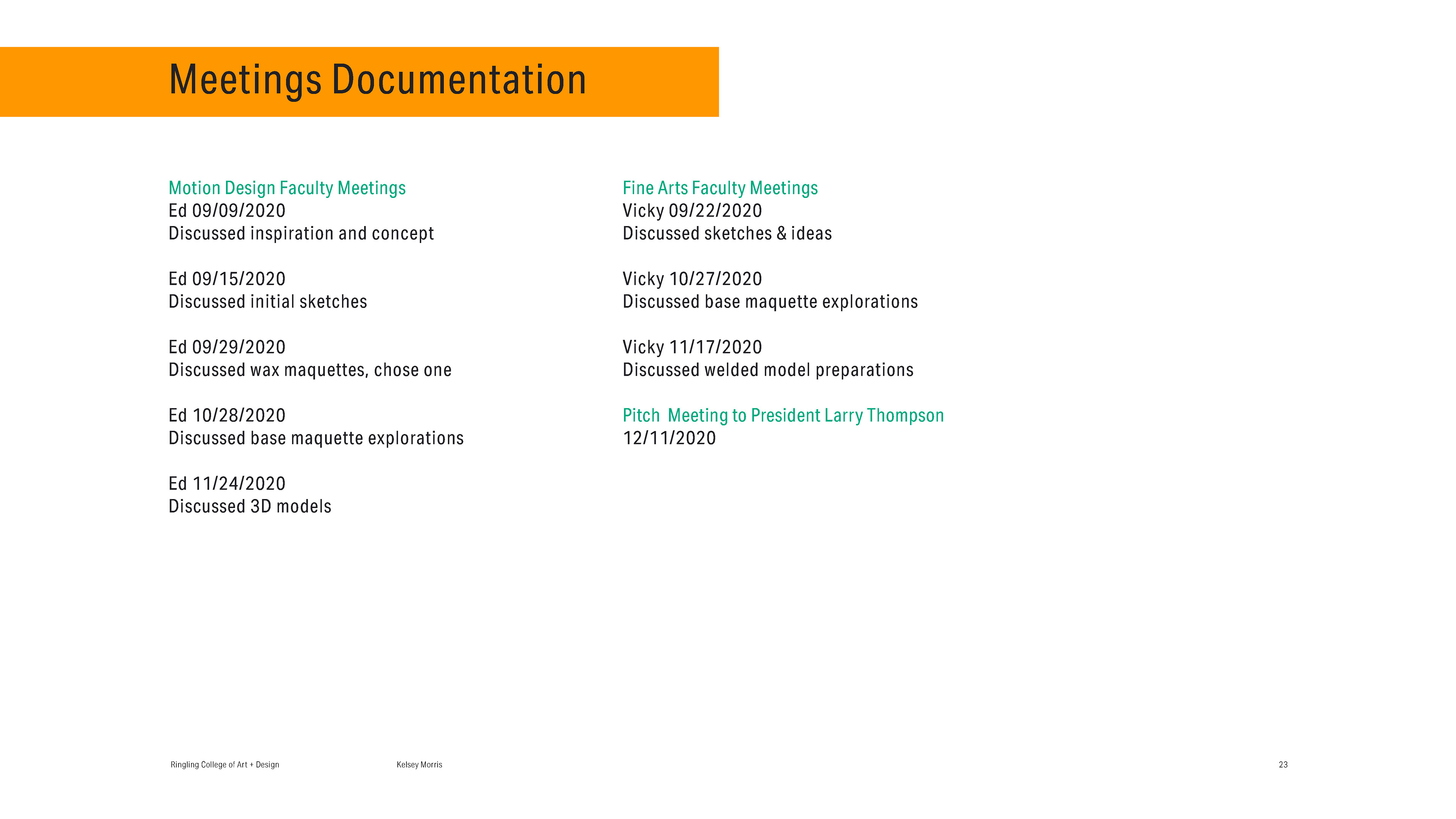 Meetings Documentation

Motion Design Faculty Meetings
Ed 09/09/2020
Discussed inspiration and concept

Ed 09/15/2020
Discussed initial sketches

Ed 09/29/2020
Discussed wax maquettes, chose one

Ed 10/28/2020
Discussed base maquette explorations

Ed 11/24/2020
Discussed 3D models

Fine Arts Faculty Meetings
Vicky 09/22/2020
Discussed sketches & ideas

Vicky 10/27/2020
Discussed base maquette explorations

Vicky 11/17/2020
Discussed welded model preparations

Pitch Meeting to President Larry Thompson
12/11/2020

Ringling College of Art + Design Kelsey Morris 23